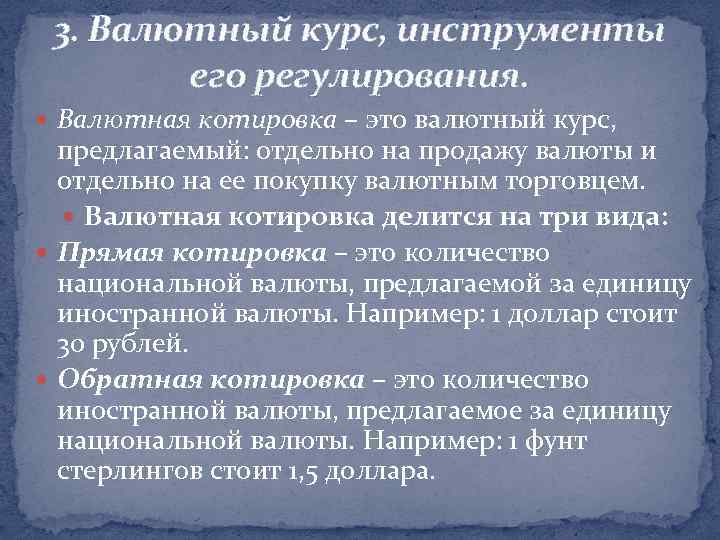 3. Валютный курс, инструменты его регулирования.

Валютная котировка – это валютный курс, предлагаемый: отдельно на продажу валюты и отдельно на ее покупку валютным торговцем.

Валютная котировка делится на три вида:

Прямая котировка – это количество национальной валюты, предлагаемой за единицу иностранной валюты. Например: 1 доллар стоит 30 рублей.

Обратная котировка – это количество иностранной валюты, предлагаемое за единицу национальной валюты. Например: 1 фунт стерлингов стоит 1,5 доллара.